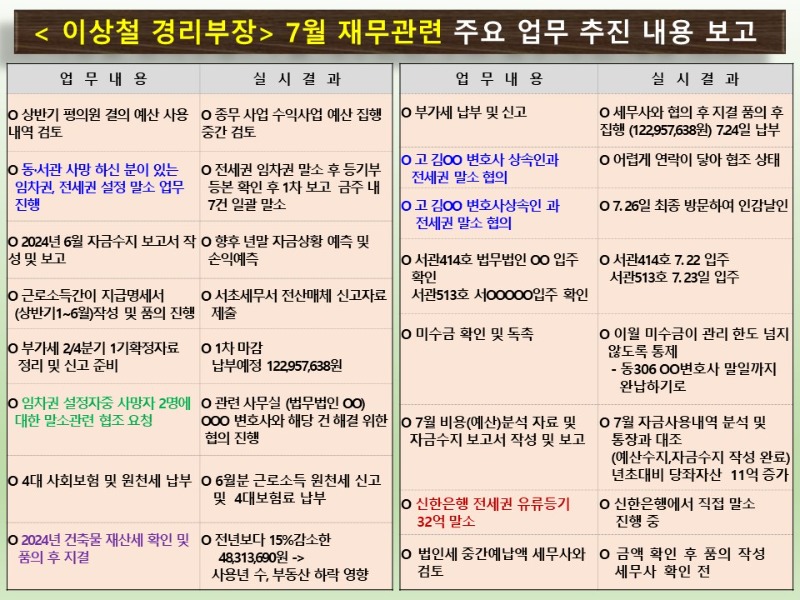 < 이상철 경리부장> 7월 재무관련 주요 업무 추진 내용 보고

| 업 무 내 용 | 실 시 결 과 |
|---|---|
| O 상반기 평의원 결의 예산 사용 내역 검토 | O 종무 사업 수익사업 예산 집행 중간 검토 |
| O 동·서관 사망 하신 분이 있는 임차권, 전세권 설정 말소 업무 진행 | O 전세권 임차권 말소 후 등기부 등본 확인 후 1차 보고 금주 내 7건 일괄 말소 |
| O 2024년 6월 자금수지 보고서 작성 및 보고 | O 향후 년말 자금상황 예측 및 손익예측 |
| O 근로소득간이 지급명세서 (상반기1~6월)작성 및 품의 진행 | O 서초세무서 전산매체 신고자료 제출 |
| O 부가세 2/4분기 1기확정자료 정리 및 신고 준비 | O 1차 마감 납부예정 122,957,638원 |
| O 임차권 설정자중 사망자 2명에 대한 말소관련 협조 요청 | O 관련 사무실 (법무법인 OO) OOO 변호사와 해당 건 해결 위한 협의 진행 |
| O 4대 사회보험 및 원천세 납부 | O 6월분 근로소득 원천세 신고 및 4대보험료 납부 |
| O 2024년 건축물 재산세 확인 및 품의 후 지결 | O 전년보다 15%감소한 48,313,690원 -> 사용년 수, 부동산 하락 영향 |

| 업 무 내 용 | 실 시 결 과 |
|---|---|
| O 부가세 납부 및 신고 | O 세무사와 협의 후 지결 품의 후 집행 (122,957,638원) 7.24일 납부 |
| O 고 김OO 변호사 상속인과 전세권 말소 협의 | O 어렵게 연락이 닿아 협조 상태 |
| O 고 김OO 변호사상속인 과 전세권 말소 협의 | O 7. 26일 최종 방문하여 인감날인 |
| O 서관414호 법무법인 OO 입주 확인 서관513호 서OOOOO입주 확인 | O 서관414호 7. 22 입주 서관513호 7. 23일 입주 |
| O 미수금 확인 및 독촉 | O 이월 미수금이 관리 한도 넘지 않도록 통제 - 동306 OO변호사 말일까지 완납하기로 |
| O 7월 비용(예산)분석 자료 및 자금수지 보고서 작성 및 보고 | O 7월 자금사용내역 분석 및 통장과 대조 (예산수지,자금수지 작성 완료) 년초대비 당좌자산 11억 증가 |
| O 신한은행 전세권 유류등기 32억 말소 | O 신한은행에서 직접 말소 진행 중 |
| O 법인세 중간예납액 세무사와 검토 | O 금액 확인 후 품의 작성 세무사 확인 전 |